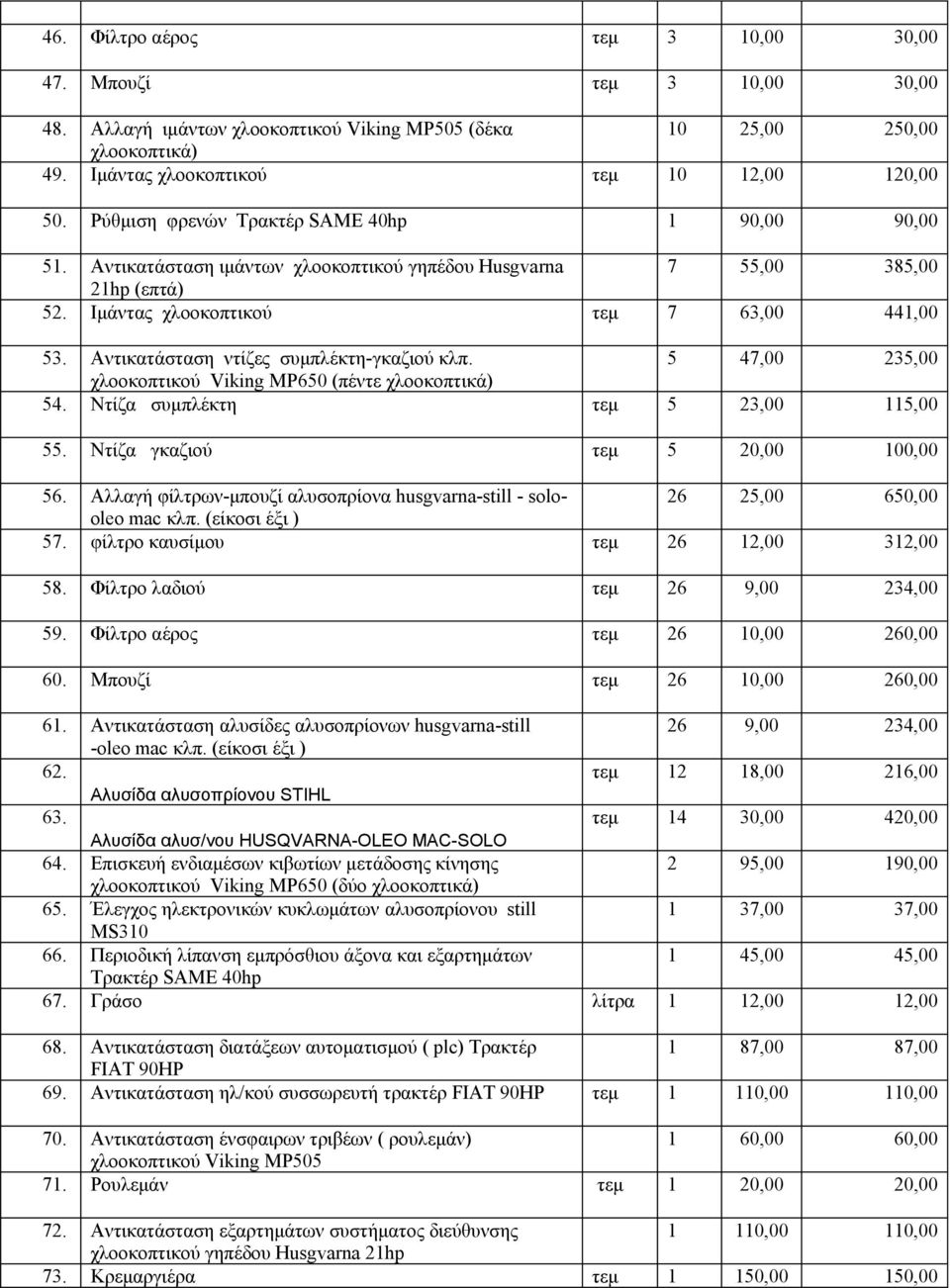 | | | | | | |
|---|---|---|---|---|---|
| 46. | Φίλτρο αέρος | τεμ | 3 | 10,00 | 30,00 |
| 47. | Μπουζί | τεμ | 3 | 10,00 | 30,00 |
| 48. | Αλλαγή ιμάντων χλοοκοπτικού Viking MP505 (δέκα χλοοκοπτικά) | | 10 | 25,00 | 250,00 |
| 49. | Ιμάντας χλοοκοπτικού | τεμ | 10 | 12,00 | 120,00 |
| 50. | Ρύθμιση φρενών Τρακτέρ SAME 40hp | | 1 | 90,00 | 90,00 |
| 51. | Αντικατάσταση ιμάντων χλοοκοπτικού γηπέδου Husgvarna 21hp (επτά) | | 7 | 55,00 | 385,00 |
| 52. | Ιμάντας χλοοκοπτικού | τεμ | 7 | 63,00 | 441,00 |
| 53. | Αντικατάσταση ντίζες συμπλέκτη-γκαζιού κλπ. χλοοκοπτικού Viking MP650 (πέντε χλοοκοπτικά) | | 5 | 47,00 | 235,00 |
| 54. | Ντίζα συμπλέκτη | τεμ | 5 | 23,00 | 115,00 |
| 55. | Ντίζα γκαζιού | τεμ | 5 | 20,00 | 100,00 |
| 56. | Αλλαγή φίλτρων-μπουζί αλυσοπρίονα husgvarna-still - solo-oleo mac κλπ. (είκοσι έξι ) | | 26 | 25,00 | 650,00 |
| 57. | φίλτρο καυσίμου | τεμ | 26 | 12,00 | 312,00 |
| 58. | Φίλτρο λαδιού | τεμ | 26 | 9,00 | 234,00 |
| 59. | Φίλτρο αέρος | τεμ | 26 | 10,00 | 260,00 |
| 60. | Μπουζί | τεμ | 26 | 10,00 | 260,00 |
| 61. | Αντικατάσταση αλυσίδες αλυσοπρίονων husgvarna-still -oleo mac κλπ. (είκοσι έξι ) | | 26 | 9,00 | 234,00 |
| 62. | Αλυσίδα αλυσοπρίονου STIHL | τεμ | 12 | 18,00 | 216,00 |
| 63. | Αλυσίδα αλυσ/νου HUSQVARNA-OLEO MAC-SOLO | τεμ | 14 | 30,00 | 420,00 |
| 64. | Επισκευή ενδιαμέσων κιβωτίων μετάδοσης κίνησης χλοοκοπτικού Viking MP650 (δύο χλοοκοπτικά) | | 2 | 95,00 | 190,00 |
| 65. | Έλεγχος ηλεκτρονικών κυκλωμάτων αλυσοπρίονου still MS310 | | 1 | 37,00 | 37,00 |
| 66. | Περιοδική λίπανση εμπρόσθιου άξονα και εξαρτημάτων Τρακτέρ SAME 40hp | | 1 | 45,00 | 45,00 |
| 67. | Γράσο | λίτρα | 1 | 12,00 | 12,00 |
| 68. | Αντικατάσταση διατάξεων αυτοματισμού ( plc) Τρακτέρ FIAT 90HP | | 1 | 87,00 | 87,00 |
| 69. | Αντικατάσταση ηλ/κού συσσωρευτή τρακτέρ FIAT 90HP | τεμ | 1 | 110,00 | 110,00 |
| 70. | Αντικατάσταση ένσφαιρων τριβέων ( ρουλεμάν) χλοοκοπτικού Viking MP505 | | 1 | 60,00 | 60,00 |
| 71. | Ρουλεμάν | τεμ | 1 | 20,00 | 20,00 |
| 72. | Αντικατάσταση εξαρτημάτων συστήματος διεύθυνσης χλοοκοπτικού γηπέδου Husgvarna 21hp | | 1 | 110,00 | 110,00 |
| 73. | Κρεμαργιέρα | τεμ | 1 | 150,00 | 150,00 |